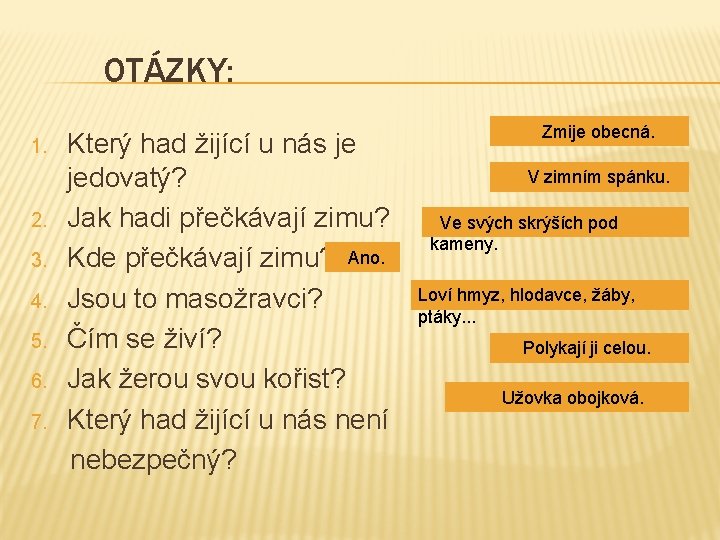 OTÁZKY:

1. Který had žijící u nás je jedovatý?
2. Jak hadi přečkávají zimu?
3. Kde přečkávají zimu?
4. Jsou to masožravci?
5. Čím se živí?
6. Jak žerou svou kořist?
7. Který had žijící u nás není nebezpečný?

Zmije obecná.

V zimním spánku.

Ve svých skrýších pod kameny.

Ano.

Loví hmyz, hlodavce, žáby, ptáky...

Polykají ji celou.

Užovka obojková.